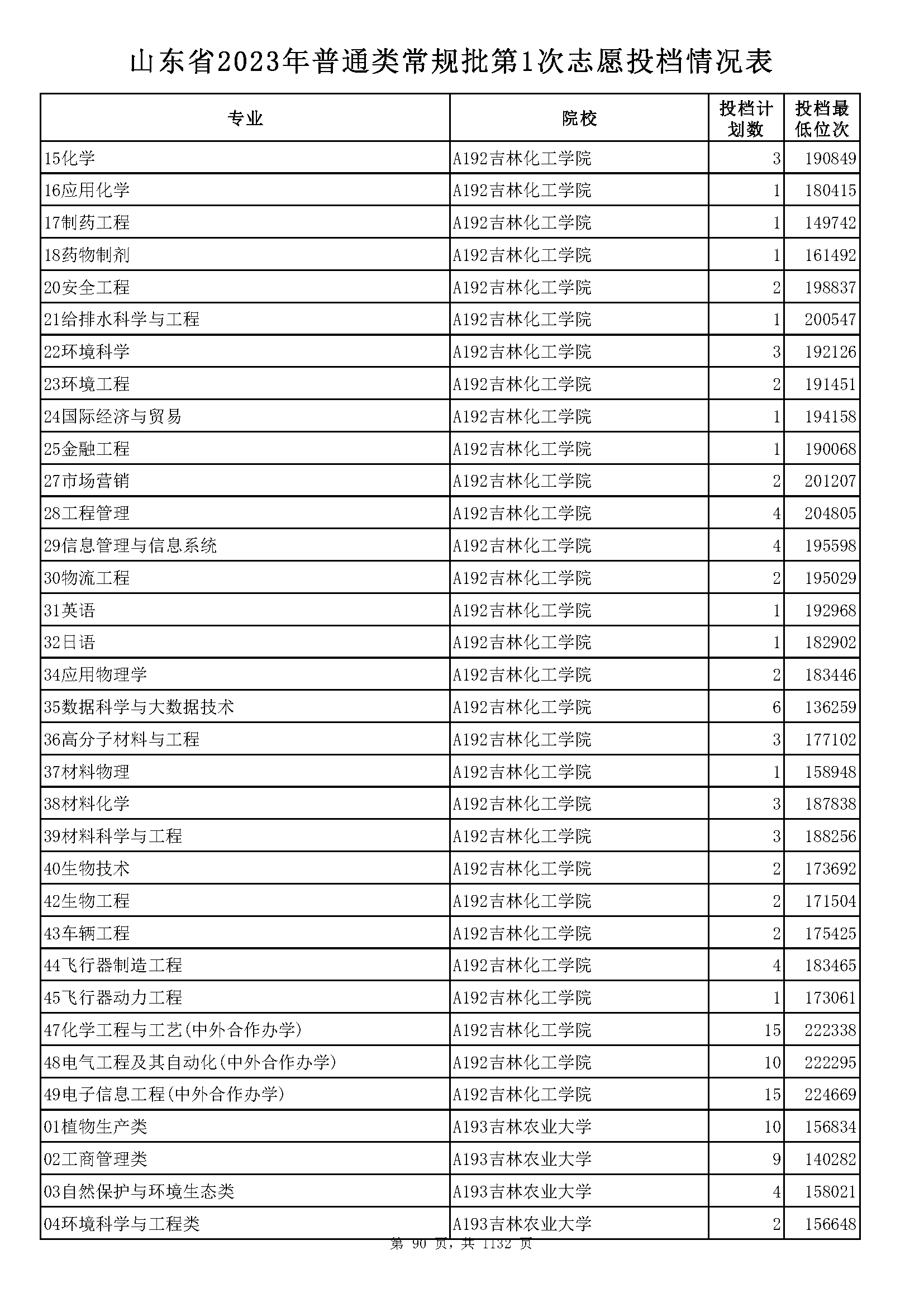 山东省2023年普通类常规批第1次志愿投档情况表

| 专业 | 院校 | 投档计划数 | 投档最低位次 |
|---|---|---|---|
| 15化学 | A192吉林化工学院 | 3 | 190849 |
| 16应用化学 | A192吉林化工学院 | 1 | 180415 |
| 17制药工程 | A192吉林化工学院 | 1 | 149742 |
| 18药物制剂 | A192吉林化工学院 | 1 | 161492 |
| 20安全工程 | A192吉林化工学院 | 2 | 198837 |
| 21给排水科学与工程 | A192吉林化工学院 | 1 | 200547 |
| 22环境科学 | A192吉林化工学院 | 3 | 192126 |
| 23环境工程 | A192吉林化工学院 | 2 | 191451 |
| 24国际经济与贸易 | A192吉林化工学院 | 1 | 194158 |
| 25金融工程 | A192吉林化工学院 | 1 | 190068 |
| 27市场营销 | A192吉林化工学院 | 2 | 201207 |
| 28工程管理 | A192吉林化工学院 | 4 | 204805 |
| 29信息管理与信息系统 | A192吉林化工学院 | 4 | 195598 |
| 30物流工程 | A192吉林化工学院 | 2 | 195029 |
| 31英语 | A192吉林化工学院 | 1 | 192968 |
| 32日语 | A192吉林化工学院 | 1 | 182902 |
| 34应用物理学 | A192吉林化工学院 | 2 | 183446 |
| 35数据科学与大数据技术 | A192吉林化工学院 | 6 | 136259 |
| 36高分子材料与工程 | A192吉林化工学院 | 3 | 177102 |
| 37材料物理 | A192吉林化工学院 | 1 | 158948 |
| 38材料化学 | A192吉林化工学院 | 3 | 187838 |
| 39材料科学与工程 | A192吉林化工学院 | 3 | 188256 |
| 40生物技术 | A192吉林化工学院 | 2 | 173692 |
| 42生物工程 | A192吉林化工学院 | 2 | 171504 |
| 43车辆工程 | A192吉林化工学院 | 2 | 175425 |
| 44飞行器制造工程 | A192吉林化工学院 | 4 | 183465 |
| 45飞行器动力工程 | A192吉林化工学院 | 1 | 173061 |
| 47化学工程与工艺(中外合作办学) | A192吉林化工学院 | 15 | 222338 |
| 48电气工程及其自动化(中外合作办学) | A192吉林化工学院 | 10 | 222295 |
| 49电子信息工程(中外合作办学) | A192吉林化工学院 | 15 | 224669 |
| 01植物生产类 | A193吉林农业大学 | 10 | 156834 |
| 02工商管理类 | A193吉林农业大学 | 9 | 140282 |
| 03自然保护与环境生态类 | A193吉林农业大学 | 4 | 158021 |
| 04环境科学与工程类 | A193吉林农业大学 | 2 | 156648 |

第 90 页，共 1132 页